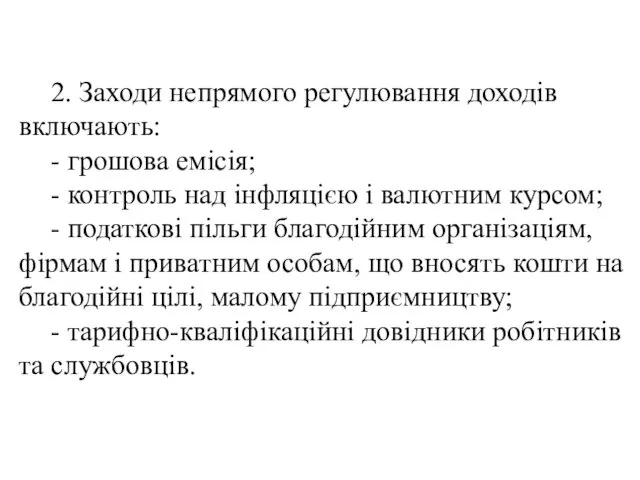 2. Заходи непрямого регулювання доходів включають:

- грошова емісія;

- контроль над інфляцією і валютним курсом;

- податкові пільги благодійним організаціям, фірмам і приватним особам, що вносять кошти на благодійні цілі, малому підприємництву;

- тарифно-кваліфікаційні довідники робітників та службовців.